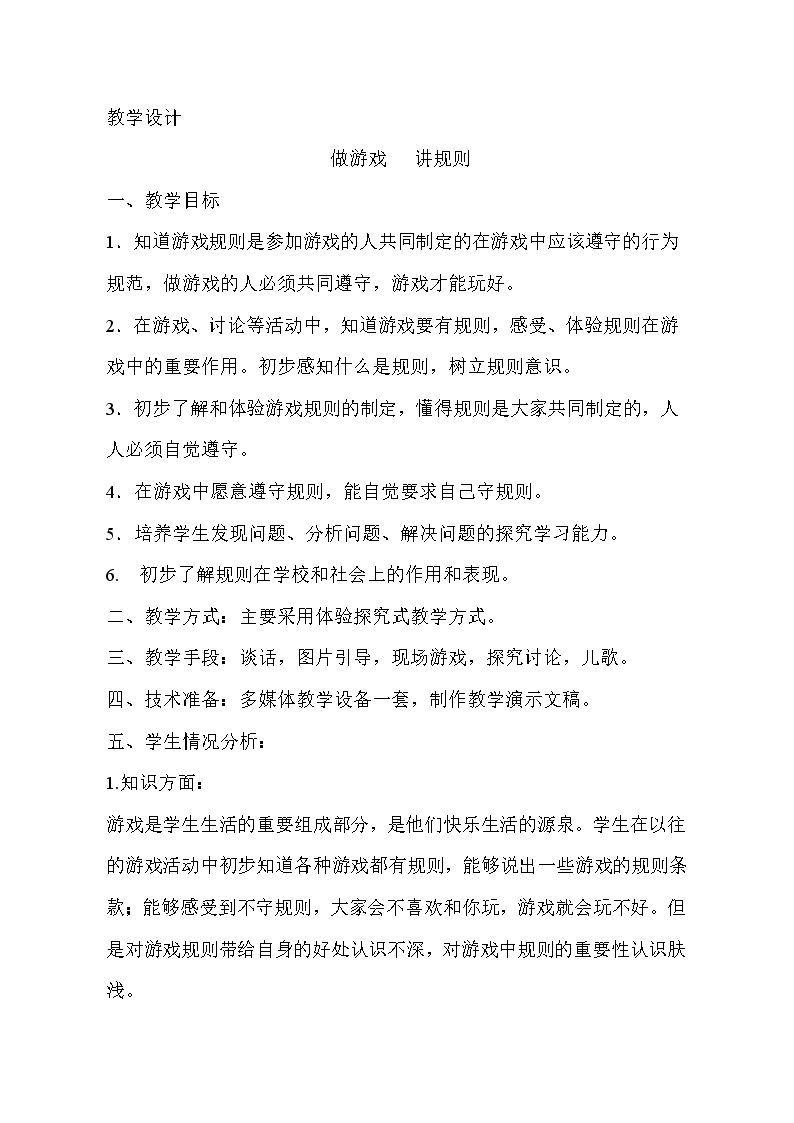 教学设计

做游戏 讲规则

一、教学目标

1．知道游戏规则是参加游戏的人共同制定的在游戏中应该遵守的行为规范，做游戏的人必须共同遵守，游戏才能玩好。

2．在游戏、讨论等活动中，知道游戏要有规则，感受、体验规则在游戏中的重要作用。初步感知什么是规则，树立规则意识。

3．初步了解和体验游戏规则的制定，懂得规则是大家共同制定的，人人必须自觉遵守。

4．在游戏中愿意遵守规则，能自觉要求自己守规则。

5．培养学生发现问题、分析问题、解决问题的探究学习能力。

6. 初步了解规则在学校和社会上的作用和表现。

二、教学方式：主要采用体验探究式教学方式。

三、教学手段：谈话，图片引导，现场游戏，探究讨论，儿歌。

四、技术准备：多媒体教学设备一套，制作教学演示文稿。

五、学生情况分析：

1.知识方面：

游戏是学生生活的重要组成部分，是他们快乐生活的源泉。学生在以往的游戏活动中初步知道各种游戏都有规则，能够说出一些游戏的规则条款；能够感受到不守规则，大家会不喜欢和你玩，游戏就会玩不好。但是对游戏规则带给自身的好处认识不深，对游戏中规则的重要性认识肤浅。